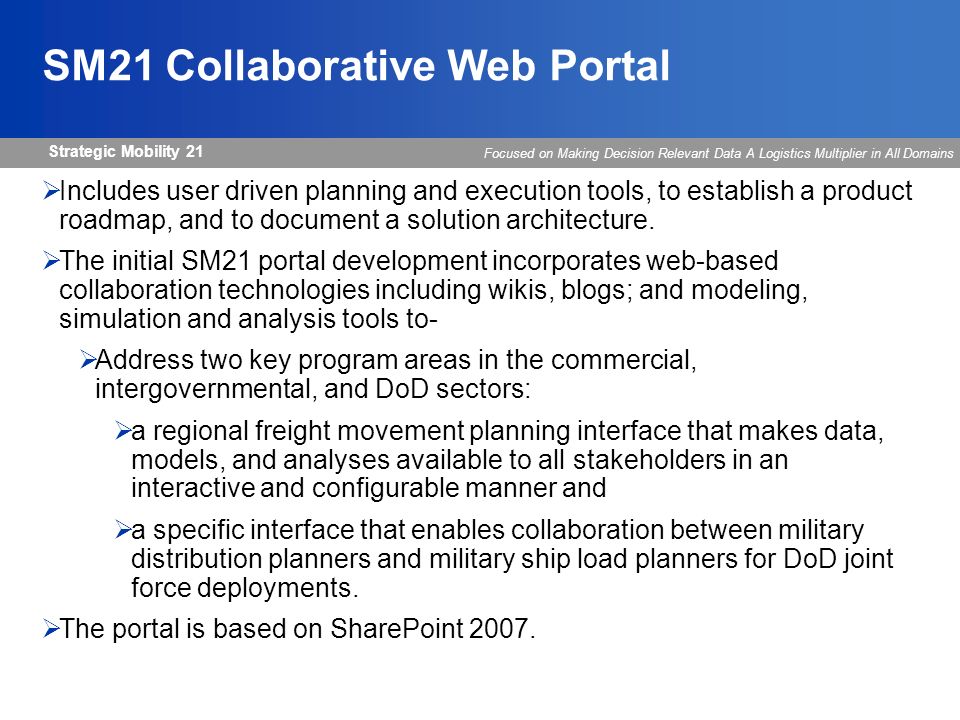 SM21 Collaborative Web Portal

Strategic Mobility 21

Focused on Making Decision Relevant Data A Logistics Multiplier in All Domains

➢Includes user driven planning and execution tools, to establish a product roadmap, and to document a solution architecture.

➢The initial SM21 portal development incorporates web-based collaboration technologies including wikis, blogs; and modeling, simulation and analysis tools to-

➢Address two key program areas in the commercial, intergovernmental, and DoD sectors:

➢a regional freight movement planning interface that makes data, models, and analyses available to all stakeholders in an interactive and configurable manner and

➢a specific interface that enables collaboration between military distribution planners and military ship load planners for DoD joint force deployments.

➢The portal is based on SharePoint 2007.